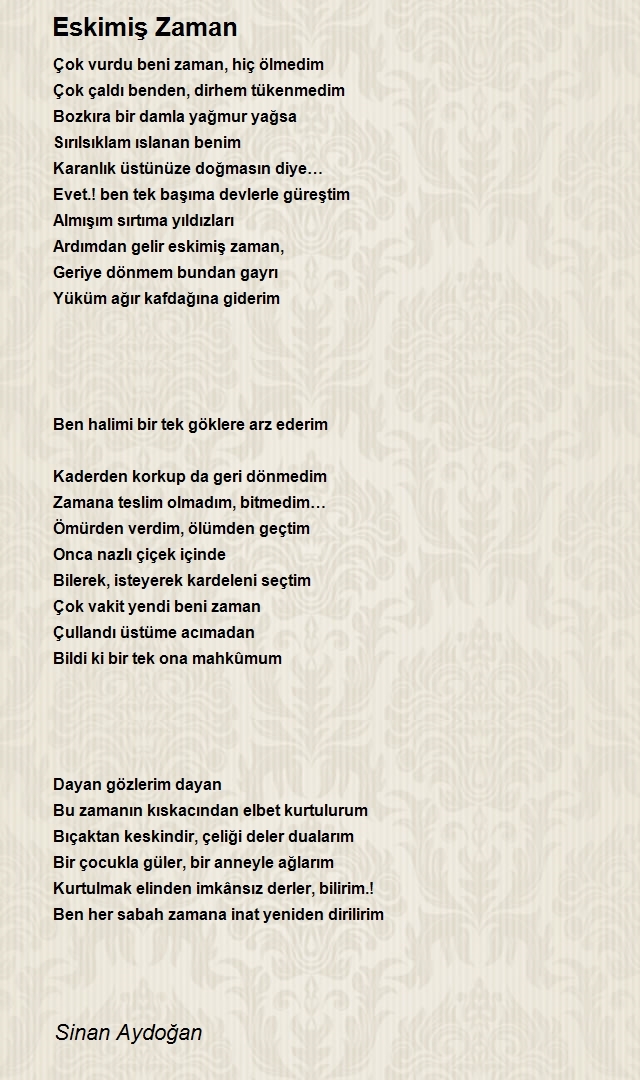 Eskimiş Zaman

Çok vurdu beni zaman, hiç ölmedim
Çok çaldı benden, dirhem tükenmedim
Bozkıra bir damla yağmur yağsa
Sırılsıklam ıslanan benim
Karanlık üstünüze doğmasın diye…
Evet.! ben tek başıma devlerle güreştim
Almışım sırtıma yıldızları
Ardımdan gelir eskimiş zaman,
Geriye dönmem bundan gayrı
Yüküm ağır kafdağına giderim

Ben halimi bir tek göklere arz ederim

Kaderden korkup da geri dönmedim
Zamana teslim olmadım, bitmedim…
Ömürden verdim, ölümden geçtim
Onca nazlı çiçek içinde
Bilerek, isteyerek kardeleni seçtim
Çok vakit yendi beni zaman
Çullandı üstüme acımadan
Bildi ki bir tek ona mahkûmum

Dayan gözlerim dayan
Bu zamanın kıskacından elbet kurtulurum
Bıçaktan keskindir, çeliği deler dualarım
Bir çocukla güler, bir anneyle ağlarım
Kurtulmak elinden imkânsız derler, bilirim.!
Ben her sabah zamana inat yeniden dirilirim

Sinan Aydoğan